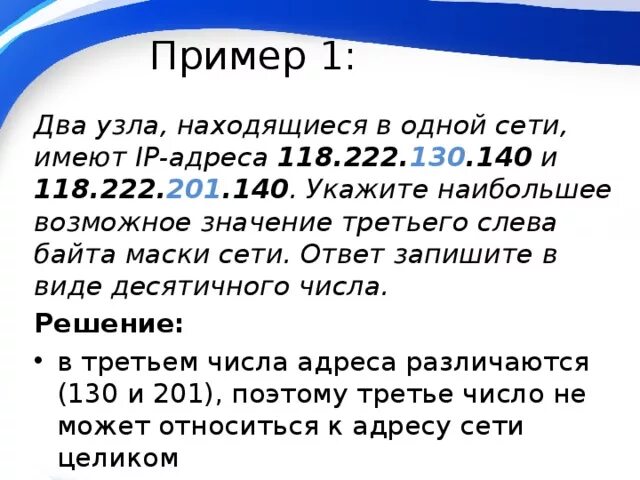 Пример 1:

Два узла, находящиеся в одной сети, имеют IP-адреса 118.222.130.140 и 118.222.201.140. Укажите наибольшее возможное значение третьего слева байта маски сети. Ответ запишите в виде десятичного числа.

Решение:

• в третьем числа адреса различаются (130 и 201), поэтому третье число не может относиться к адресу сети целиком